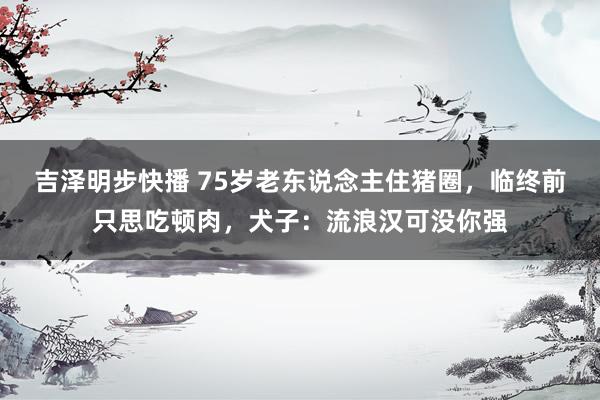 吉泽明步快播 75岁老东说念主住猪圈，临终前只思吃顿肉，犬子：流浪汉可没你强